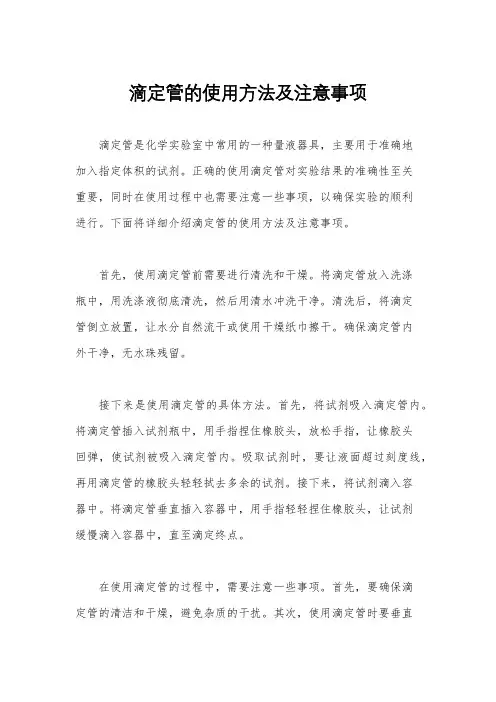 滴定管的使用方法及注意事项

滴定管是化学实验室中常用的一种量液器具，主要用于准确地加入指定体积的试剂。正确的使用滴定管对实验结果的准确性至关重要，同时在使用过程中也需要注意一些事项，以确保实验的顺利进行。下面将详细介绍滴定管的使用方法及注意事项。

首先，使用滴定管前需要进行清洗和干燥。将滴定管放入洗涤瓶中，用洗涤液彻底清洗，然后用清水冲洗干净。清洗后，将滴定管倒立放置，让水分自然流干或使用干燥纸巾擦干。确保滴定管内外干净，无水珠残留。

接下来是使用滴定管的具体方法。首先，将试剂吸入滴定管内。将滴定管插入试剂瓶中，用手指捏住橡胶头，放松手指，让橡胶头回弹，使试剂被吸入滴定管内。吸取试剂时，要让液面超过刻度线，再用滴定管的橡胶头轻轻拭去多余的试剂。接下来，将试剂滴入容器中。将滴定管垂直插入容器中，用手指轻轻捏住橡胶头，让试剂缓慢滴入容器中，直至滴定终点。

在使用滴定管的过程中，需要注意一些事项。首先，要确保滴定管的清洁和干燥，避免杂质的干扰。其次，使用滴定管时要垂直